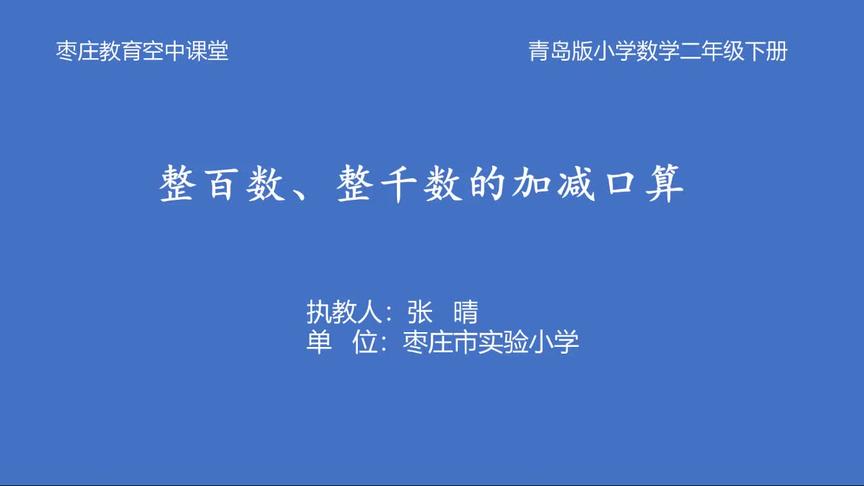 枣庄教育空中课堂

青岛版小学数学二年级下册

整百数、整千数的加减口算

执教人：张 晴
单 位：枣庄市实验小学